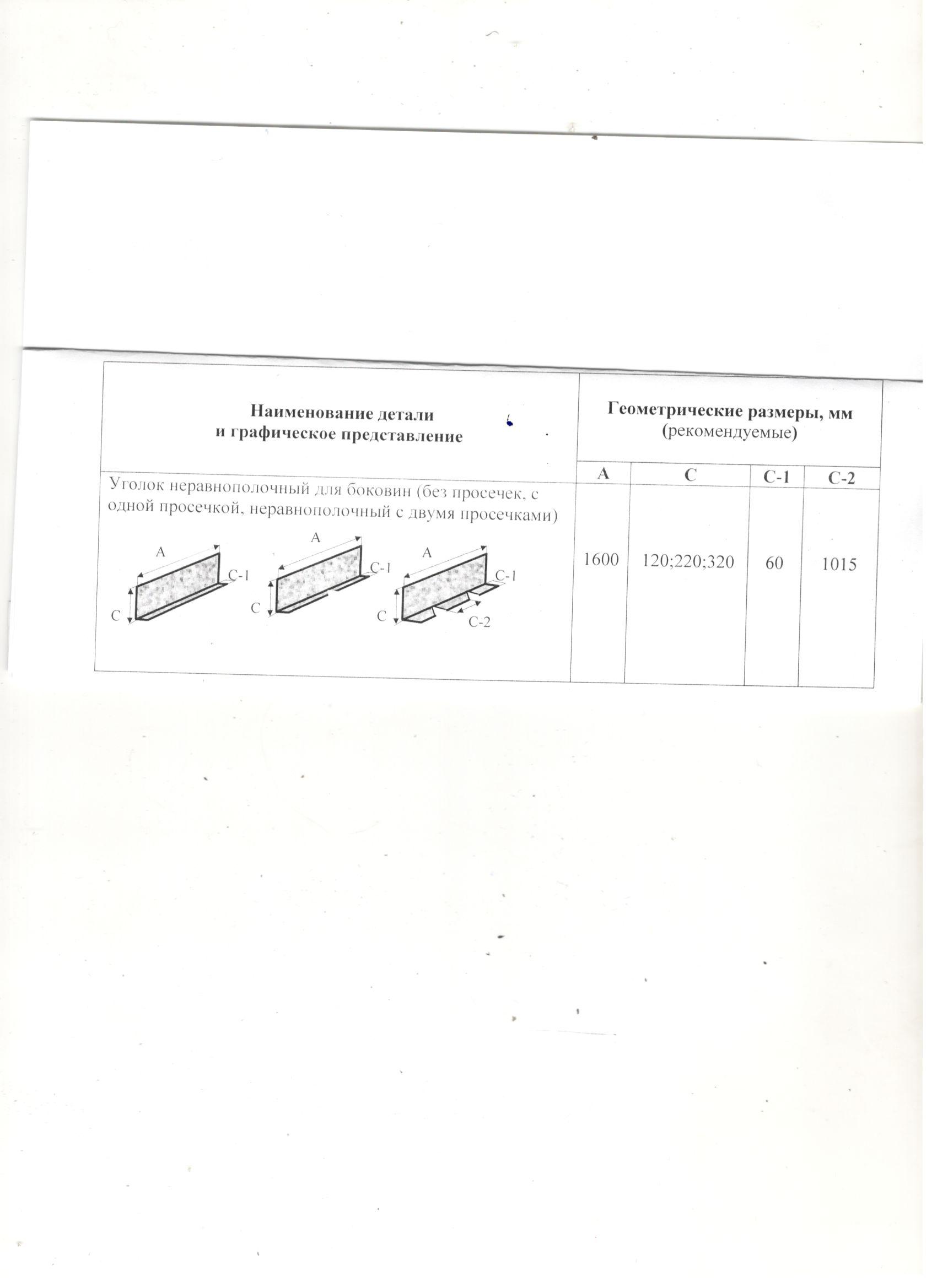 | Наименование детали и графическое представление | Геометрические размеры, мм (рекомендуемые) | | | |
|---|---|---|---|---|
| | A | C | C-1 | C-2 |
| Уголок неравнополочный для боковин (без просечек, с одной просечкой, неравнополочный с двумя просечками) A C-1 C A C-1 C A C-1 C C-2 | 1600 | 120;220;320 | 60 | 1015 |